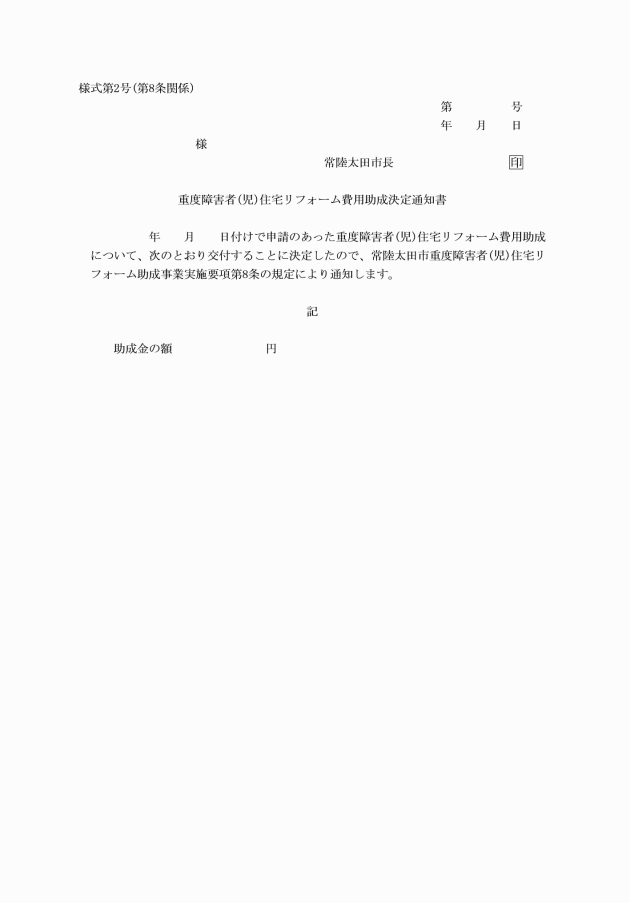 様式第2号(第8条関係)

第　　　号
年　　月　　日

様

常陸太田市長　　　　印

重度障害者(児)住宅リフォーム費用助成決定通知書

年　　月　　日付けで申請のあった重度障害者(児)住宅リフォーム費用助成について、次のとおり交付することに決定したので、常陸太田市重度障害者(児)住宅リフォーム助成事業実施要項第8条の規定により通知します。

記

助成金の額　　　　円